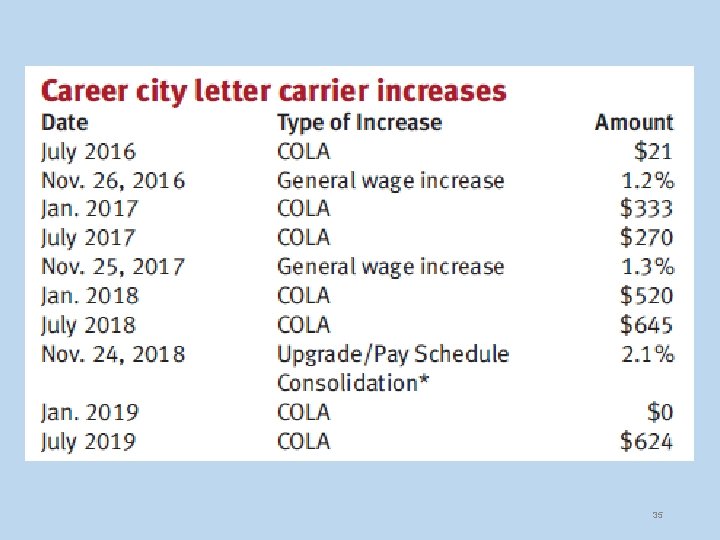 Career city letter carrier increases

| Date | Type of Increase | Amount |
|---|---|---|
| July 2016 | COLA | \$21 |
| Nov. 26, 2016 | General wage increase | 1.2% |
| Jan. 2017 | COLA | \$333 |
| July 2017 | COLA | \$270 |
| Nov. 25, 2017 | General wage increase | 1.3% |
| Jan. 2018 | COLA | \$520 |
| July 2018 | COLA | \$645 |
| Nov. 24, 2018 | Upgrade/Pay Schedule Consolidation* | 2.1% |
| Jan. 2019 | COLA | \$0 |
| July 2019 | COLA | \$624 |

35